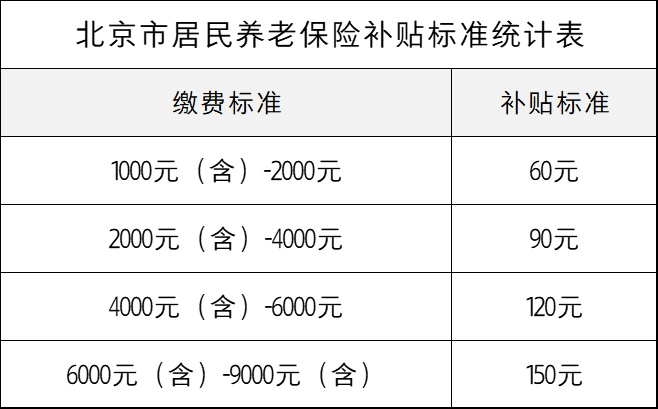 北京市居民养老保险补贴标准统计表

| 缴费标准 | 补贴标准 |
|---|---|
| 1000元（含）-2000元 | 60元 |
| 2000元（含）-4000元 | 90元 |
| 4000元（含）-6000元 | 120元 |
| 6000元（含）-9000元（含） | 150元 |